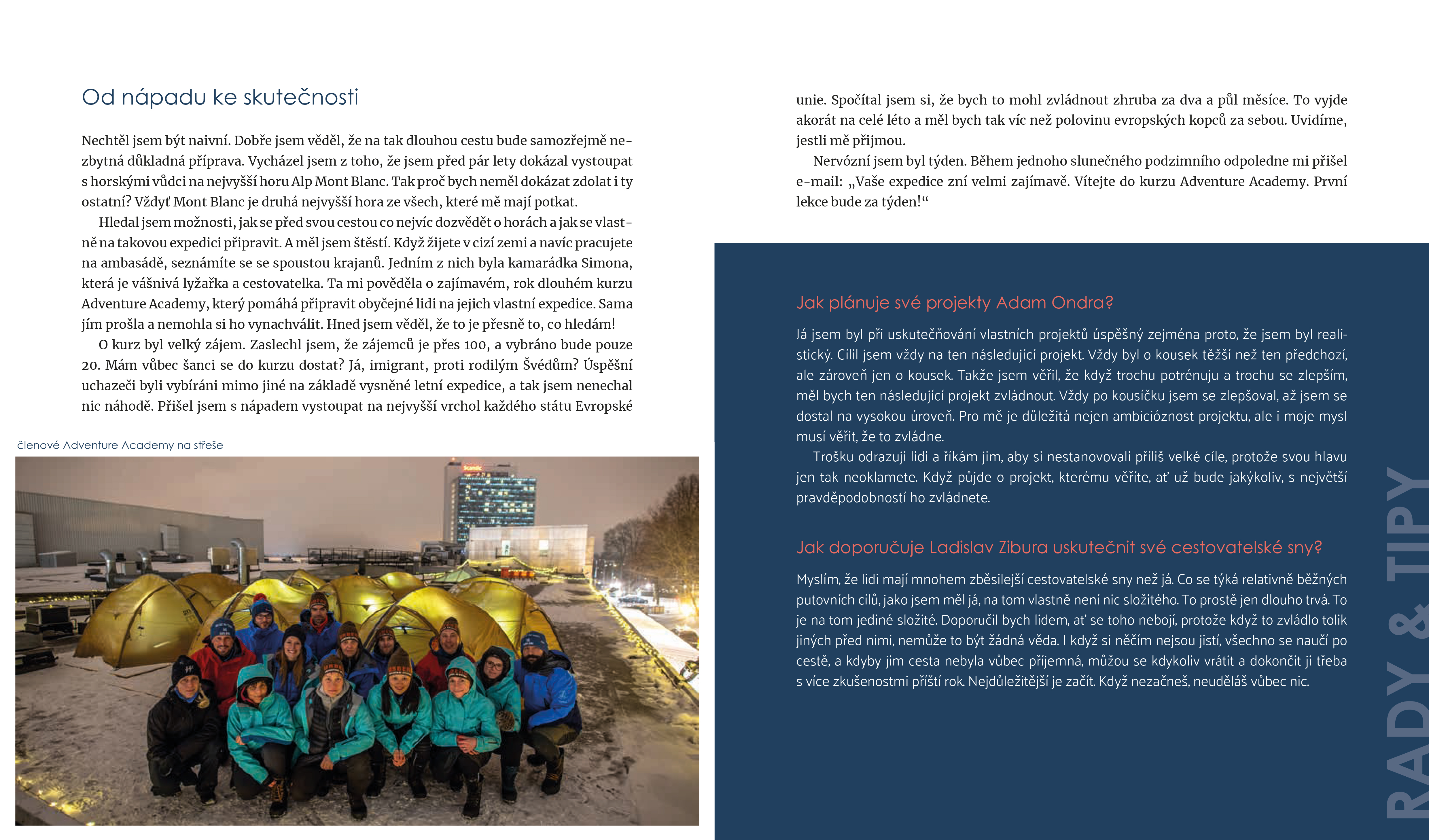 Od nápadu ke skutečnosti

Nechtěl jsem být naivní. Dobře jsem věděl, že na tak dlouhou cestu bude samozřejmě nezbytná důkladná příprava. Vycházel jsem z toho, že jsem před pár lety dokázal vystoupat s horskými vůdci na nejvyšší horu Alp Mont Blanc. Tak proč bych neměl dokázat zdolat i ty ostatní? Vždyť Mont Blanc je druhá nejvyšší hora ze všech, které mě mají potkat.

Hledal jsem možnosti, jak se před svou cestou co nejvíc dozvědět o horách a jak se vlastně na takovou expedici připravit. A měl jsem štěstí. Když žijete v cizí zemi a navíc pracujete na ambasádě, seznámíte se se spoustou krajanů. Jedním z nich byla kamarádka Simona, která je vášnivá lyžařka a cestovatelka. Ta mi pověděla o zajímavém, rok dlouhém kurzu Adventure Academy, který pomáhá připravit obyčejné lidi na jejich vlastní expedice. Sama jím prošla a nemohla si ho vynachválit. Hned jsem věděl, že to je přesně to, co hledám!

O kurz byl velký zájem. Zaslechl jsem, že zájemců je přes 100, a vybráno bude pouze 20. Mám vůbec šanci se do kurzu dostat? Já, imigrant, proti rodilým Švédům? Úspěšní uchazeči byli vybíráni mimo jiné na základě vysněné letní expedice, a tak jsem nenechal nic náhodě. Přišel jsem s nápadem vystoupat na nejvyšší vrchol každého státu Evropské

členové Adventure Academy na střeše

unie. Spočítal jsem si, že bych to mohl zvládnout zhruba za dva a půl měsíce. To vyjde akorát na celé léto a měl bych tak víc než polovinu evropských kopců za sebou. Uvidíme, jestli mě přijmou.

Nervózní jsem byl týden. Během jednoho slunečného podzimního odpoledne mi přišel e-mail: „Vaše expedice zní velmi zajímavě. Vítejte do kurzu Adventure Academy. První lekce bude za týden!“

Jak plánuje své projekty Adam Ondra?

Já jsem byl při uskutečňování vlastních projektů úspěšný zejména proto, že jsem byl realistický. Cílil jsem vždy na ten následující projekt. Vždy byl o kousek těžší než ten předchozí, ale zároveň jen o kousek. Takže jsem věřil, že když trochu potrénuju a trochu se zlepším, měl bych ten následující projekt zvládnout. Vždy po kousíčku jsem se zlepšoval, až jsem se dostal na vysokou úroveň. Pro mě je důležitá nejen ambicióznost projektu, ale i moje mysl musí věřit, že to zvládne.

Trošku odrazuji lidi a říkám jim, aby si nestanovovali příliš velké cíle, protože svou hlavu jen tak neoklamete. Když půjde o projekt, kterému věříte, ať už bude jakýkoliv, s největší pravděpodobností ho zvládnete.

Jak doporučuje Ladislav Zibura uskutečnit své cestovatelské sny?

Myslím, že lidi mají mnohem zběsilejší cestovatelské sny než já. Co se týká relativně běžných putovních cílů, jako jsem měl já, na tom vlastně není nic složitého. To prostě jen dlouho trvá. To je na tom jediné složité. Doporučil bych lidem, ať se toho nebojí, protože když to zvládlo tolik jiných před nimi, nemůže to být žádná věda. I když si něčím nejsou jistí, všechno se naučí po cestě, a kdyby jim cesta nebyla vůbec příjemná, můžou se kdykoliv vrátit a dokončit ji třeba s více zkušenostmi příští rok. Nejdůležitější je začít. Když nezačneš, neuděláš vůbec nic.

RADY & TIPY